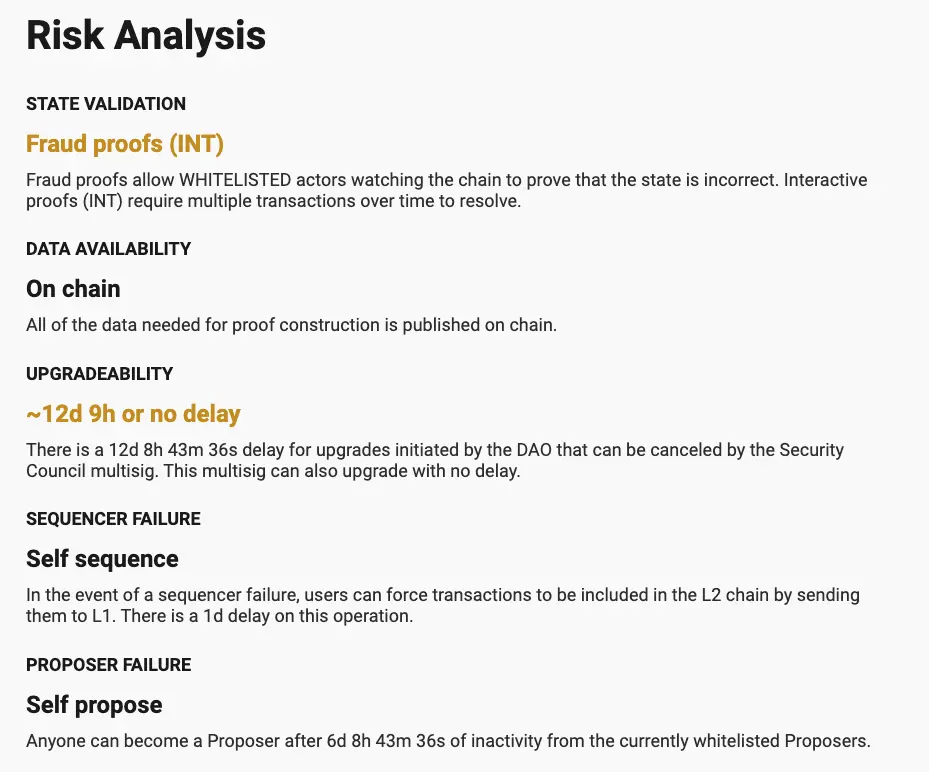 Risk Analysis

STATE VALIDATION

Fraud proofs (INT)

Fraud proofs allow WHITELISTED actors watching the chain to prove that the state is incorrect. Interactive proofs (INT) require multiple transactions over time to resolve.

DATA AVAILABILITY

On chain

All of the data needed for proof construction is published on chain.

UPGRADEABILITY

~12d 9h or no delay

There is a 12d 8h 43m 36s delay for upgrades initiated by the DAO that can be canceled by the Security Council multisig. This multisig can also upgrade with no delay.

SEQUENCER FAILURE

Self sequence

In the event of a sequencer failure, users can force transactions to be included in the L2 chain by sending them to L1. There is a 1d delay on this operation.

PROPOSER FAILURE

Self propose

Anyone can become a Proposer after 6d 8h 43m 36s of inactivity from the currently whitelisted Proposers.